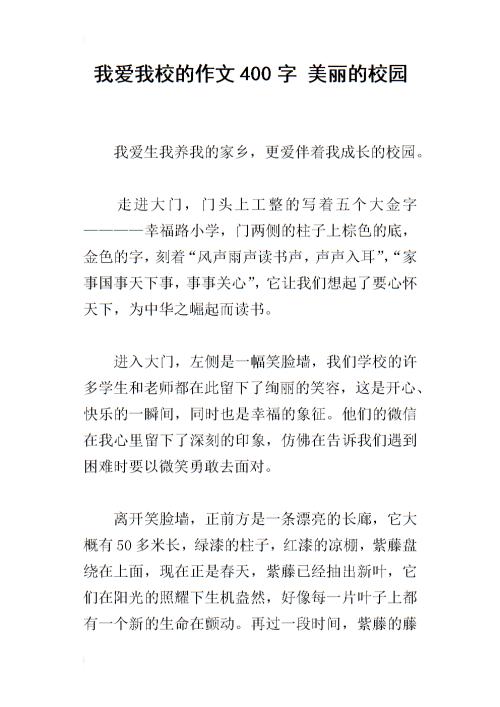 我爱我校的作文 400 字 美丽的校园

我爱生我养我的家乡，更爱伴着我成长的校园。

走进大门，门头上工整的写着五个大金字————幸福路小学，门两侧的柱子上棕色的底，金色的字，刻着“风声雨声读书声，声声入耳”，“家事国事天下事，事事关心”，它让我们想起了要心怀天下，为中华之崛起而读书。

进入大门，左侧是一幅笑脸墙，我们学校的许多学生和老师都在此留下了绚丽的笑容，这是开心、快乐的一瞬间，同时也是幸福的象征。他们的微信在我心里留下了深刻的印象，仿佛在告诉我们遇到困难时要以微笑勇敢去面对。

离开笑脸墙，正前方是一条漂亮的长廊，它大概有 50 多米长，绿漆的柱子，红漆的凉棚，紫藤盘绕在上面，现在正是春天，紫藤已经抽出新叶，它们在阳光的照耀下生机盎然，好像每一片叶子上都有一个新的生命在颤动。再过一段时间，紫藤的藤